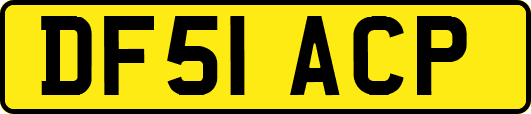 DF51 ACP